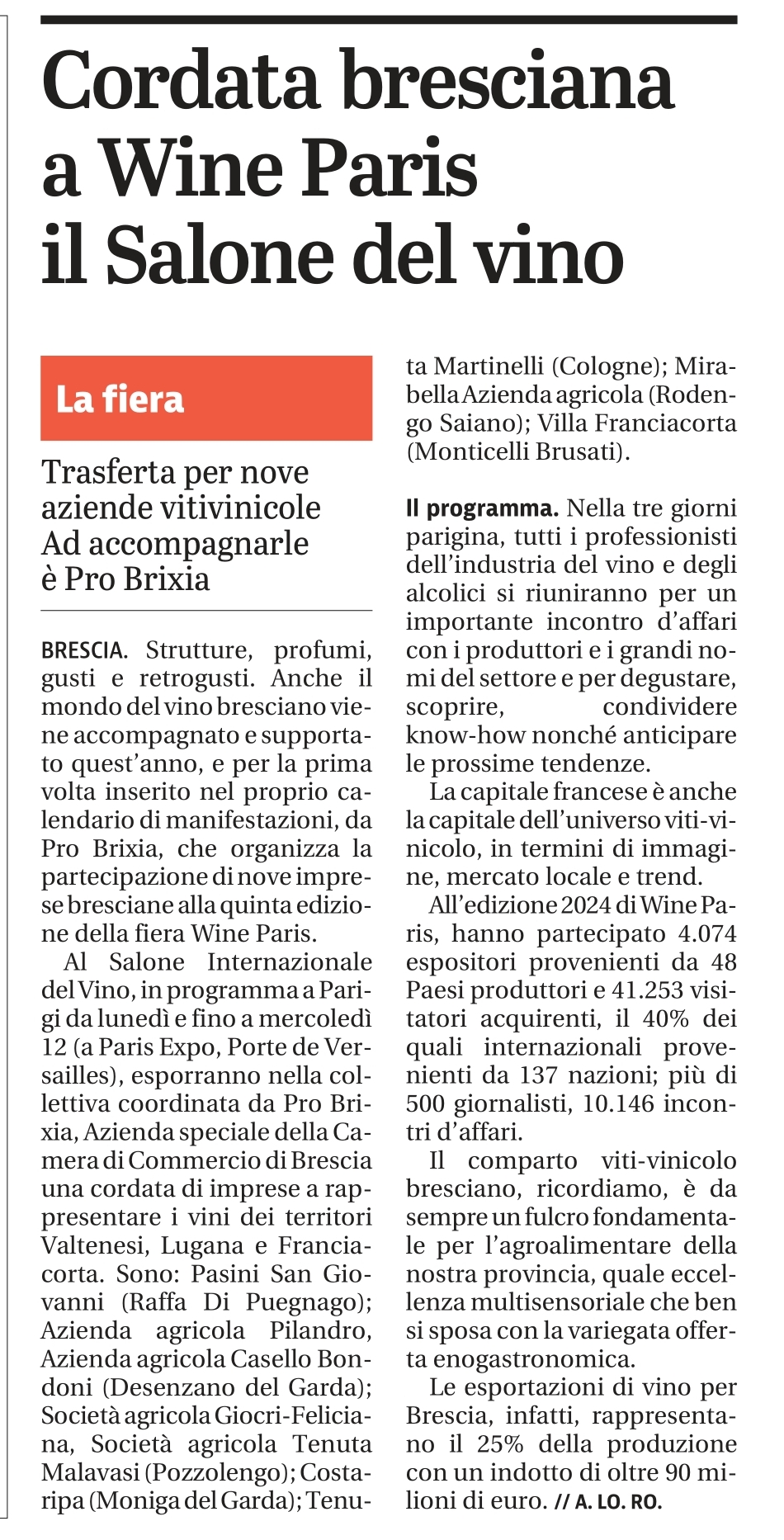 Cordata bresciana a Wine Paris il Salone del vino

La fiera

Trasferta per nove aziende vitivinicole Ad accompagnarle è Pro Brixia

BRESCIA. Strutture, profumi, gusti e retrogusti. Anche il mondo del vino bresciano viene accompagnato e supportato quest'anno, e per la prima volta inserito nel proprio calendario di manifestazioni, da Pro Brixia, che organizza la partecipazione di nove imprese bresciane alla quinta edizione della fiera Wine Paris.

Al Salone Internazionale del Vino, in programma a Parigi da lunedì e fino a mercoledì 12 (a Paris Expo, Porte de Versailles), esporranno nella collettiva coordinata da Pro Brixia, Azienda speciale della Camera di Commercio di Brescia una cordata di imprese a rappresentare i vini dei territori Valtenesi, Lugana e Franciacorta. Sono: Pasini San Giovanni (Raffa Di Puegnago); Azienda agricola Pilandro, Azienda agricola Casello Bondoni (Desenzano del Garda); Società agricola Giocri-Feliciana, Società agricola Tenuta Malavasi (Pozzolengo); Costaripa (Moniga del Garda); Tenuta Martinelli (Cologne); Mirabella Azienda agricola (Rodengo Saiano); Villa Franciacorta (Monticelli Brusati).

Il programma. Nella tre giorni parigina, tutti i professionisti dell'industria del vino e degli alcolici si riuniranno per un importante incontro d'affari con i produttori e i grandi nomi del settore e per degustare, scoprire, condividere know-how nonché anticipare le prossime tendenze.

La capitale francese è anche la capitale dell'universo viti-vinicolo, in termini di immagine, mercato locale e trend.

All'edizione 2024 di Wine Paris, hanno partecipato 4.074 espositori provenienti da 48 Paesi produttori e 41.253 visitatori acquirenti, il 40% dei quali internazionali provenienti da 137 nazioni; più di 500 giornalisti, 10.146 incontri d'affari.

Il comparto viti-vinicolo bresciano, ricordiamo, è da sempre un fulcro fondamentale per l'agroalimentare della nostra provincia, quale eccellenza multisensoriale che ben si sposa con la variegata offerta enogastronomica.

Le esportazioni di vino per Brescia, infatti, rappresentano il 25% della produzione con un indotto di oltre 90 milioni di euro. // A. LO. RO.